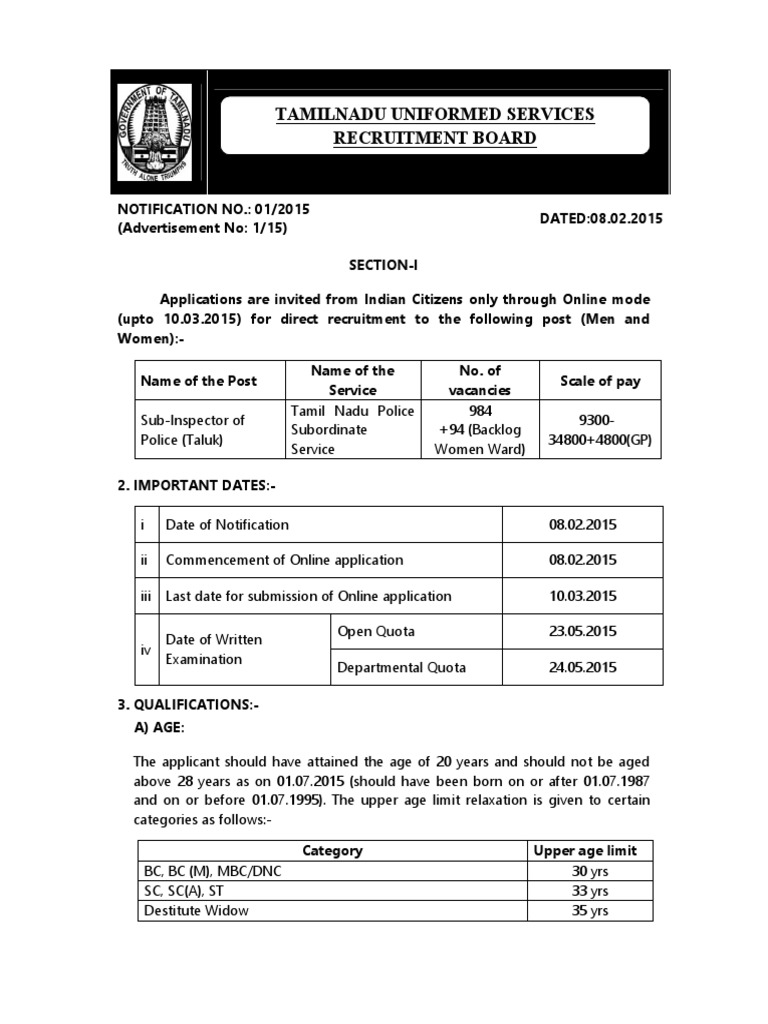 GOVERNMENT OF TAMILNADU
TRUTH ALONE TRIUMPHS

TAMILNADU UNIFORMED SERVICES RECRUITMENT BOARD

NOTIFICATION NO.: 01/2015
(Advertisement No: 1/15)

DATED:08.02.2015

SECTION-I

Applications are invited from Indian Citizens only through Online mode (upto 10.03.2015) for direct recruitment to the following post (Men and Women):-

| Name of the Post | Name of the Service | No. of vacancies | Scale of pay |
|---|---|---|---|
| Sub-Inspector of Police (Taluk) | Tamil Nadu Police Subordinate Service | 984 +94 (Backlog Women Ward) | 9300-34800+4800(GP) |

2. IMPORTANT DATES:-

| i | Date of Notification | | 08.02.2015 |
|---|---|---|---|
| ii | Commencement of Online application | | 08.02.2015 |
| iii | Last date for submission of Online application | | 10.03.2015 |
| iv | Date of Written Examination | Open Quota | 23.05.2015 |
| | | Departmental Quota | 24.05.2015 |

3. QUALIFICATIONS:-
A) AGE:

The applicant should have attained the age of 20 years and should not be aged above 28 years as on 01.07.2015 (should have been born on or after 01.07.1987 and on or before 01.07.1995). The upper age limit relaxation is given to certain categories as follows:-

| Category | Upper age limit |
|---|---|
| BC, BC (M), MBC/DNC | 30 yrs |
| SC, SC(A), ST | 33 yrs |
| Destitute Widow | 35 yrs |